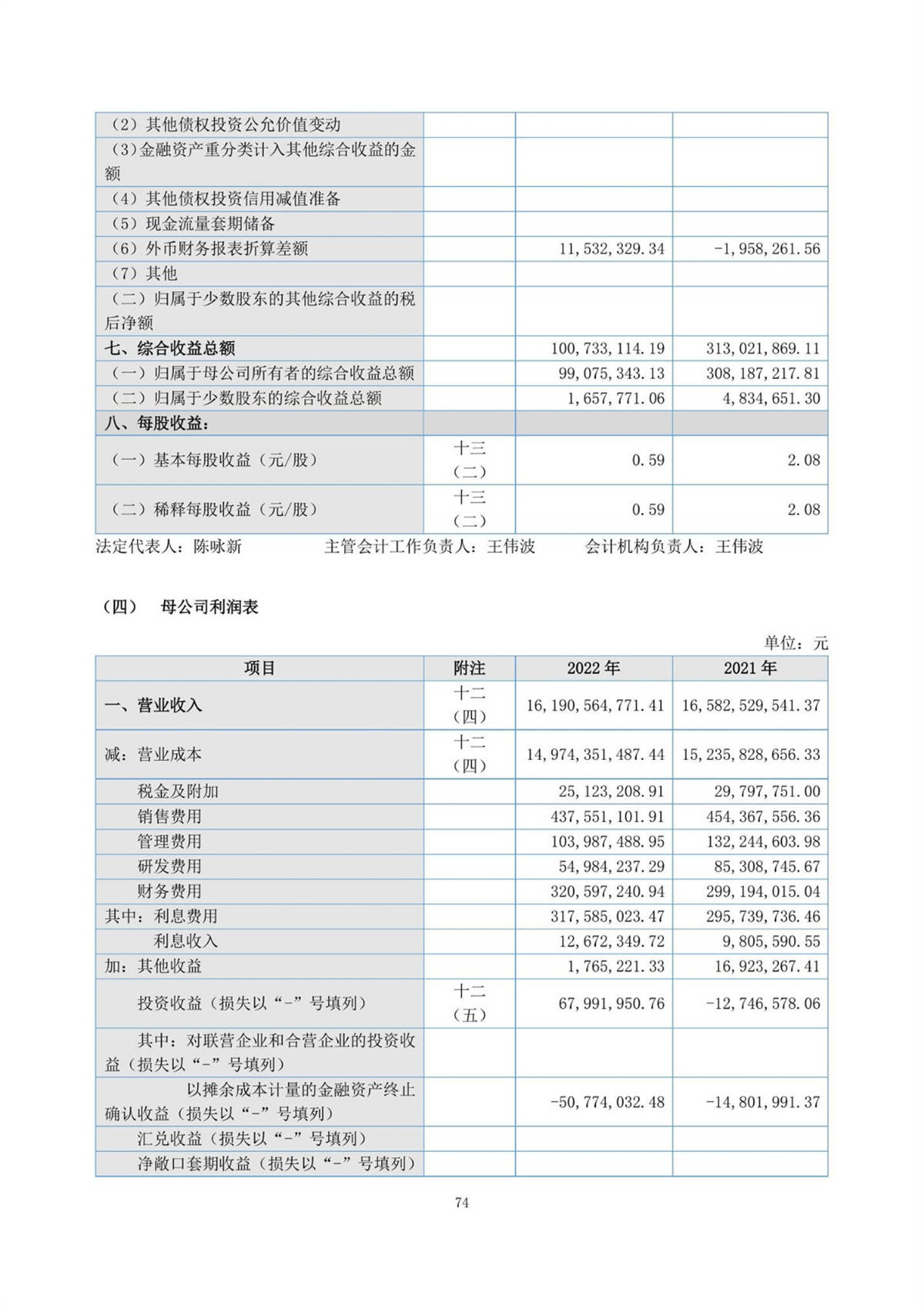 | | | | |
|---|---|---|---|
| （2）其他债权投资公允价值变动 | | | |
| （3）金融资产重分类计入其他综合收益的金额 | | | |
| （4）其他债权投资信用减值准备 | | | |
| （5）现金流量套期储备 | | | |
| （6）外币财务报表折算差额 | | 11,532,329.34 | -1,958,261.56 |
| （7）其他 | | | |
| （二）归属于少数股东的其他综合收益的税后净额 | | | |
| 七、综合收益总额 | | 100,733,114.19 | 313,021,869.11 |
| （一）归属于母公司所有者的综合收益总额 | | 99,075,343.13 | 308,187,217.81 |
| （二）归属于少数股东的综合收益总额 | | 1,657,771.06 | 4,834,651.30 |
| 八、每股收益： | | | |
| （一）基本每股收益（元/股） | 十三（二） | 0.59 | 2.08 |
| （二）稀释每股收益（元/股） | 十三（二） | 0.59 | 2.08 |

法定代表人：陈咏新　　主管会计工作负责人：王伟波　　会计机构负责人：王伟波

（四）　母公司利润表

单位：元

| 项目 | 附注 | 2022 年 | 2021 年 |
|---|---|---|---|
| 一、营业收入 | 十二（四） | 16,190,564,771.41 | 16,582,529,541.37 |
| 减：营业成本 | 十二（四） | 14,974,351,487.44 | 15,235,828,656.33 |
| 税金及附加 | | 25,123,208.91 | 29,797,751.00 |
| 销售费用 | | 437,551,101.91 | 454,367,556.36 |
| 管理费用 | | 103,987,488.95 | 132,244,603.98 |
| 研发费用 | | 54,984,237.29 | 85,308,745.67 |
| 财务费用 | | 320,597,240.94 | 299,194,015.04 |
| 其中：利息费用 | | 317,585,023.47 | 295,739,736.46 |
| 利息收入 | | 12,672,349.72 | 9,805,590.55 |
| 加：其他收益 | | 1,765,221.33 | 16,923,267.41 |
| 投资收益（损失以“-”号填列） | 十二（五） | 67,991,950.76 | -12,746,578.06 |
| 其中：对联营企业和合营企业的投资收益（损失以“-”号填列） | | | |
| 以摊余成本计量的金融资产终止确认收益（损失以“-”号填列） | | -50,774,032.48 | -14,801,991.37 |
| 汇兑收益（损失以“-”号填列） | | | |
| 净敞口套期收益（损失以“-”号填列） | | | |

74